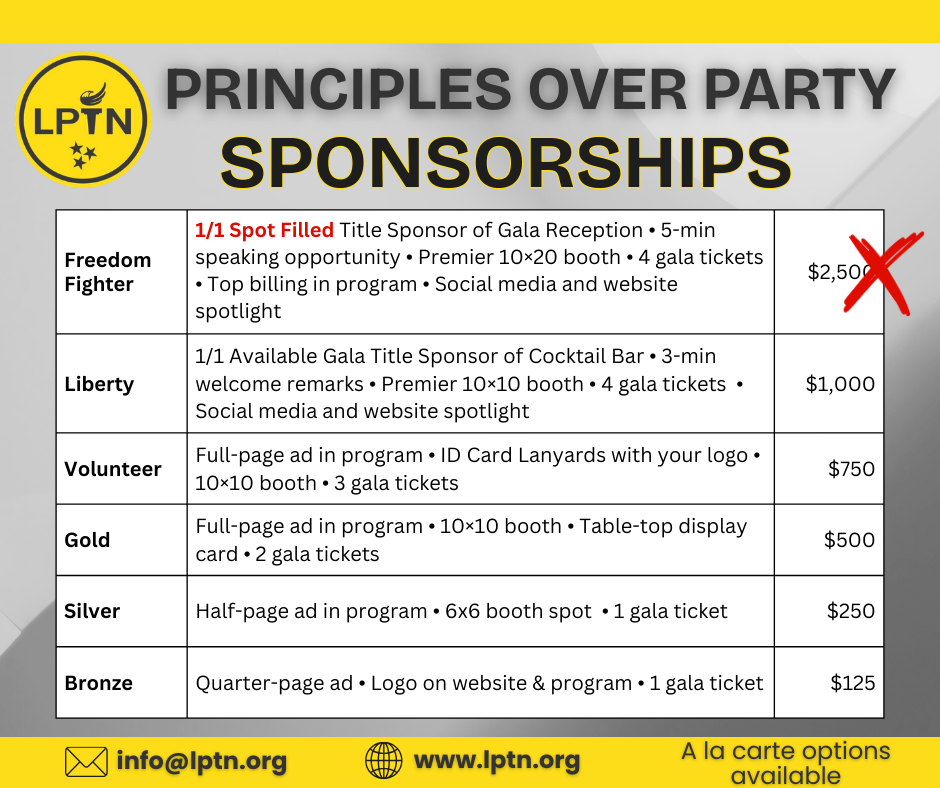 LPTN

PRINCIPLES OVER PARTY
SPONSORSHIPS

| Freedom Fighter | 1/1 Spot Filled Title Sponsor of Gala Reception • 5-min speaking opportunity • Premier 10×20 booth • 4 gala tickets • Top billing in program • Social media and website spotlight | $2,500 |
|---|---|---|
| Liberty | 1/1 Available Gala Title Sponsor of Cocktail Bar • 3-min welcome remarks • Premier 10×10 booth • 4 gala tickets • Social media and website spotlight | $1,000 |
| Volunteer | Full-page ad in program • ID Card Lanyards with your logo • 10×10 booth • 3 gala tickets | $750 |
| Gold | Full-page ad in program • 10×10 booth • Table-top display card • 2 gala tickets | $500 |
| Silver | Half-page ad in program • 6x6 booth spot • 1 gala ticket | $250 |
| Bronze | Quarter-page ad • Logo on website & program • 1 gala ticket | $125 |

info@lptn.org

www.lptn.org

A la carte options available